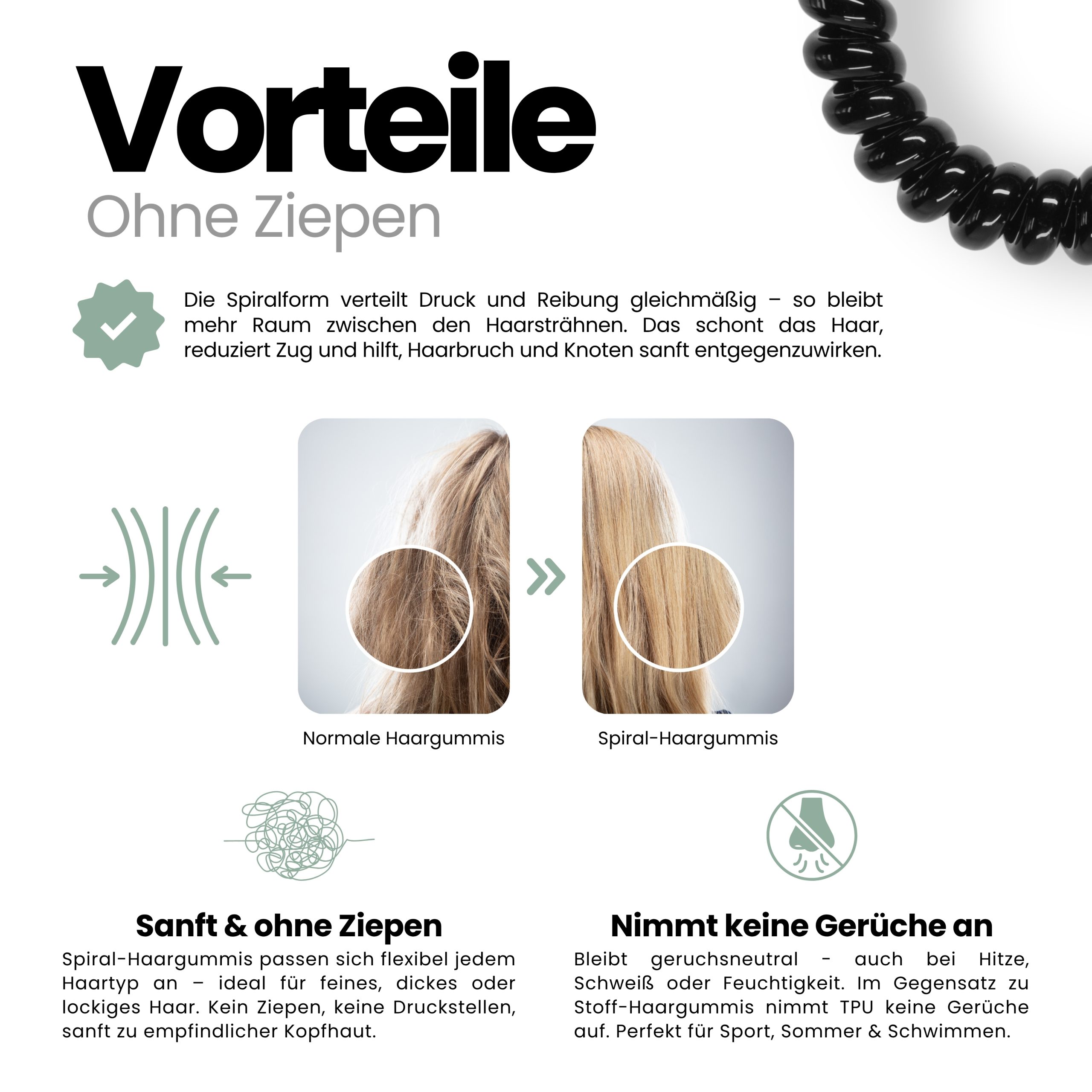 Vorteile

Ohne Ziepen

Die Spiralform verteilt Druck und Reibung gleichmäßig – so bleibt mehr Raum zwischen den Haarsträhnen. Das schont das Haar, reduziert Zug und hilft, Haarbruch und Knoten sanft entgegenzuwirken.

Normale Haargummis

Spiral-Haargummis

Sanft & ohne Ziepen

Spiral-Haargummis passen sich flexibel jedem Haartyp an – ideal für feines, dickes oder lockiges Haar. Kein Ziepen, keine Druckstellen, sanft zu empfindlicher Kopfhaut.

Nimmt keine Gerüche an

Bleibt geruchsneutral - auch bei Hitze, Schweiß oder Feuchtigkeit. Im Gegensatz zu Stoff-Haargummis nimmt TPU keine Gerüche auf. Perfekt für Sport, Sommer & Schwimmen.